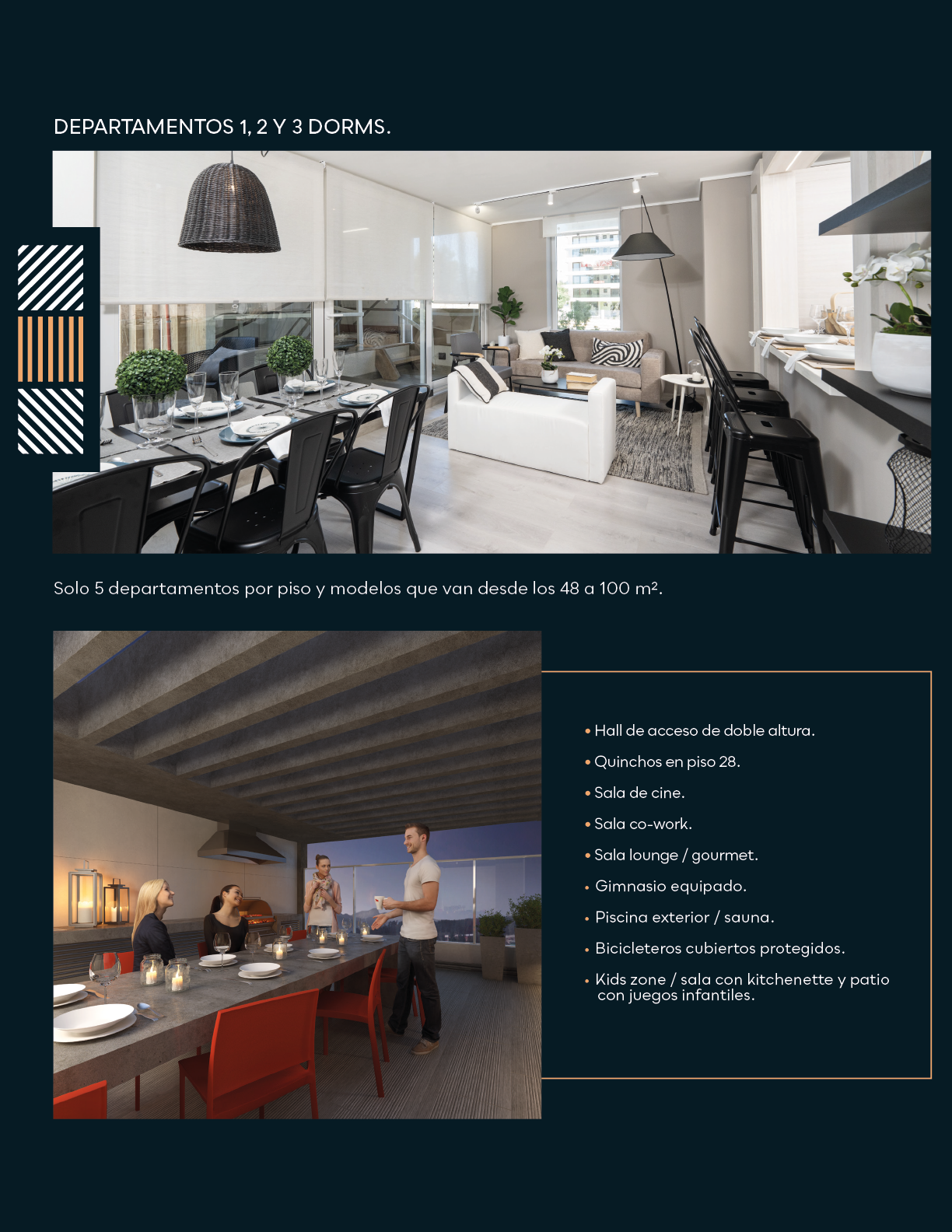 DEPARTAMENTOS 1, 2 Y 3 DORMS.

Solo 5 departamentos por piso y modelos que van desde los 48 a 100 m².

• Hall de acceso de doble altura.

• Quinchos en piso 28.

• Sala de cine.

• Sala co-work.

• Sala lounge / gourmet.

• Gimnasio equipado.

• Piscina exterior / sauna.

• Bicicleteros cubiertos protegidos.

• Kids zone / sala con kitchenette y patio con juegos infantiles.